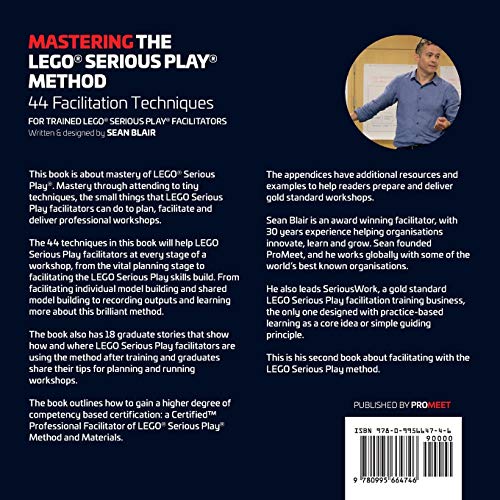 MASTERING THE LEGO® SERIOUS PLAY® METHOD

44 Facilitation Techniques

FOR TRAINED LEGO® SERIOUS PLAY® FACILITATORS

Written & designed by SEAN BLAIR

This book is about mastery of LEGO® Serious Play®. Mastery through attending to tiny techniques, the small things that LEGO Serious Play facilitators can do to plan, facilitate and deliver professional workshops.

The 44 techniques in this book will help LEGO Serious Play facilitators at every stage of a workshop, from the vital planning stage to facilitating the LEGO Serious Play skills build. From facilitating individual model building and shared model building to recording outputs and learning more about this brilliant method.

The book also has 18 graduate stories that show how and where LEGO Serious Play facilitators are using the method after training and graduates share their tips for planning and running workshops.

The book outlines how to gain a higher degree of competency based certification: a Certified™ Professional Facilitator of LEGO® Serious Play® Method and Materials.

The appendices have additional resources and examples to help readers prepare and deliver gold standard workshops.

Sean Blair is an award winning facilitator, with 30 years experience helping organisations innovate, learn and grow. Sean founded ProMeet, and he works globally with some of the world's best known organisations.

He also leads SeriousWork, a gold standard LEGO Serious Play facilitation training business, the only one designed with practice-based learning as a core idea or simple guiding principle.

This is his second book about facilitating with the LEGO Serious Play method.

PUBLISHED BY PROMEET

ISBN 978-0-9956647-4-6

90000

9 780995 664746